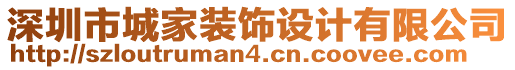 深圳市城家装饰设计有限公司
http://szloutruman4.cn.coovee.com